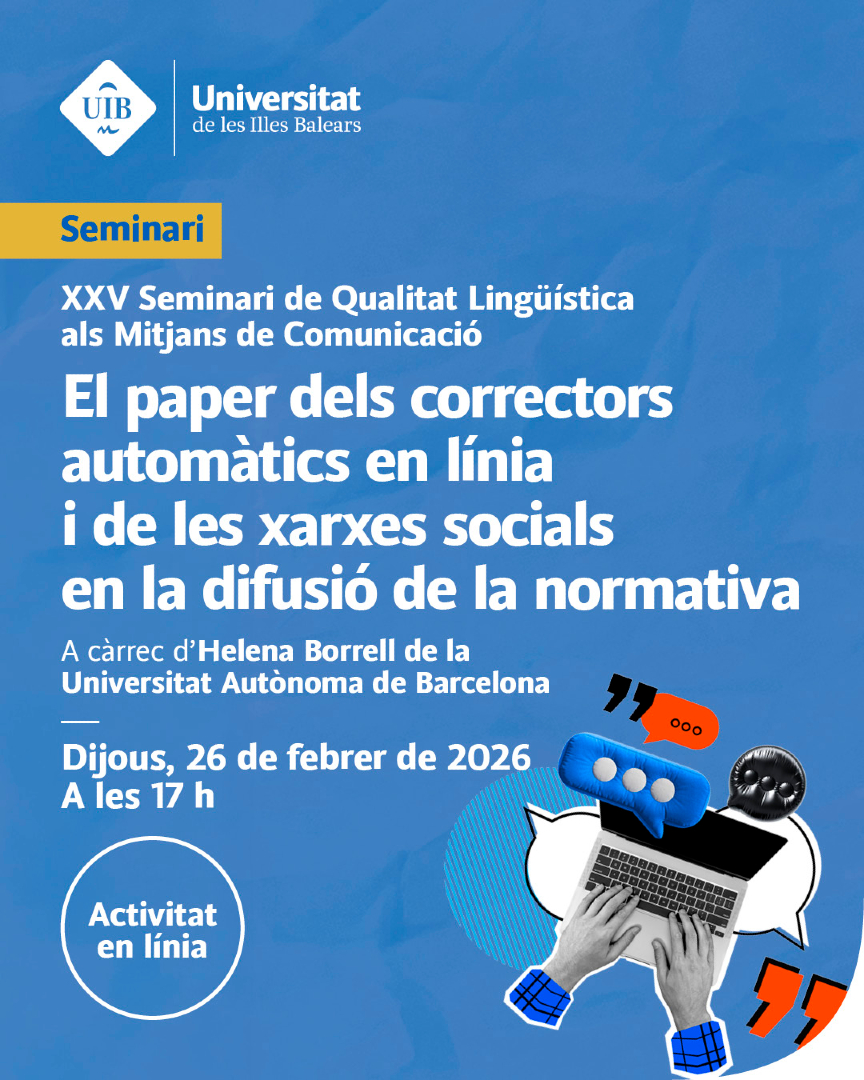 UIB

Universitat
de les Illes Balears

Seminari

XXV Seminari de Qualitat Lingüística als Mitjans de Comunicació

El paper dels correctors automàtics en línia i de les xarxes socials en la difusió de la normativa

A càrrec d'Helena Borrell de la Universitat Autònoma de Barcelona

Dijous, 26 de febrer de 2026
A les 17 h

Activitat en línia